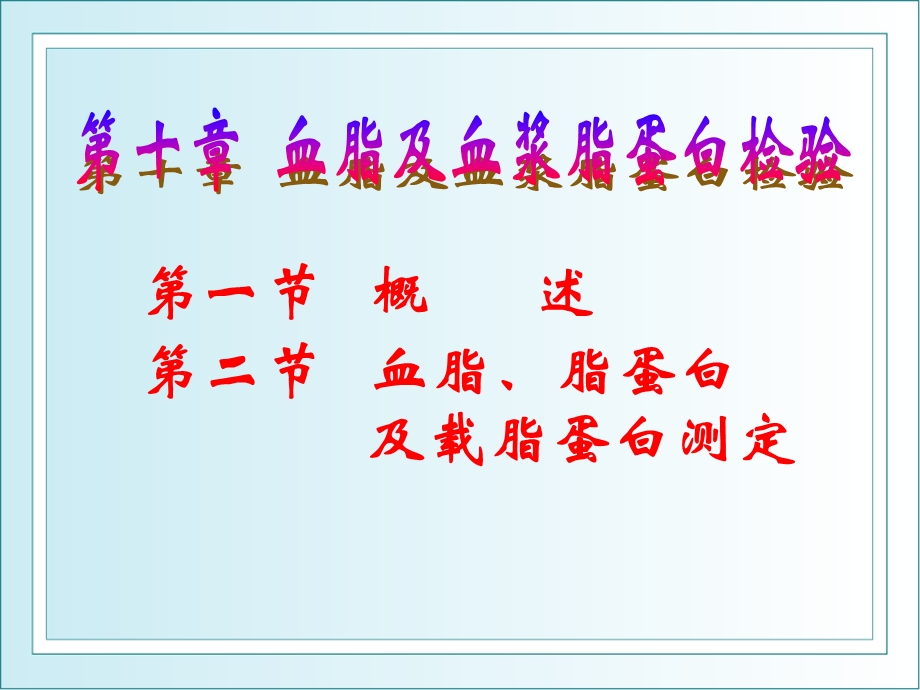 第十章 血脂及血浆脂蛋白检验

第一节 概 述

第二节 血脂、脂蛋白及载脂蛋白测定